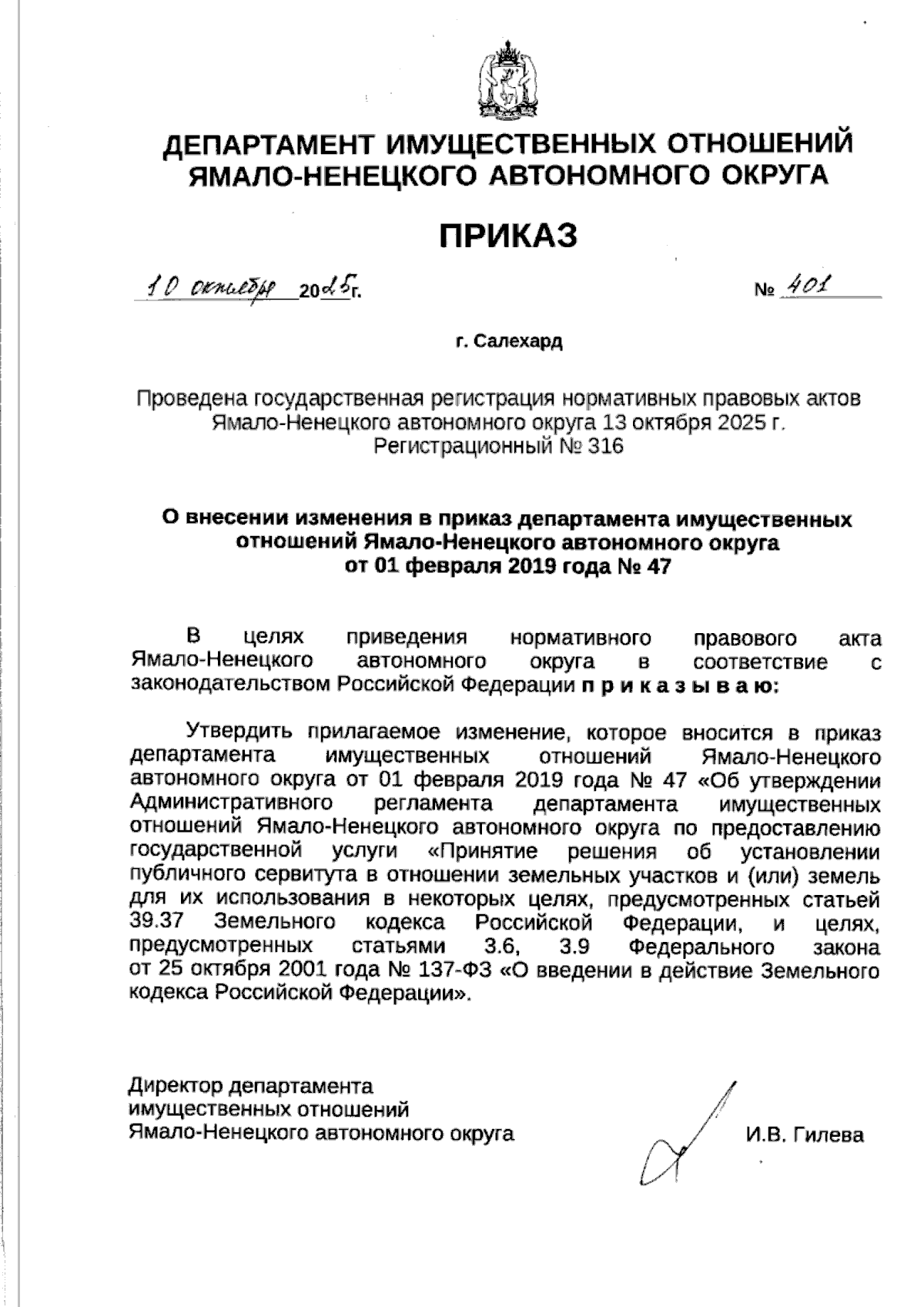 ДЕПАРТАМЕНТ ИМУЩЕСТВЕННЫХ ОТНОШЕНИЙ ЯМАЛО-НЕНЕЦКОГО АВТОНОМНОГО ОКРУГА

ПРИКАЗ

10 октября 2025г. № 401

г. Салехард

Проведена государственная регистрация нормативных правовых актов Ямало-Ненецкого автономного округа 13 октября 2025 г. Регистрационный № 316

О внесении изменения в приказ департамента имущественных отношений Ямало-Ненецкого автономного округа от 01 февраля 2019 года № 47

В целях приведения нормативного правового акта Ямало-Ненецкого автономного округа в соответствие с законодательством Российской Федерации п р и к а з ы в а ю:

Утвердить прилагаемое изменение, которое вносится в приказ департамента имущественных отношений Ямало-Ненецкого автономного округа от 01 февраля 2019 года № 47 «Об утверждении Административного регламента департамента имущественных отношений Ямало-Ненецкого автономного округа по предоставлению государственной услуги «Принятие решения об установлении публичного сервитута в отношении земельных участков и (или) земель для их использования в некоторых целях, предусмотренных статьей 39.37 Земельного кодекса Российской Федерации, и целях, предусмотренных статьями 3.6, 3.9 Федерального закона от 25 октября 2001 года № 137-ФЗ «О введении в действие Земельного кодекса Российской Федерации».

Директор департамента
имущественных отношений
Ямало-Ненецкого автономного округа И.В. Гилева